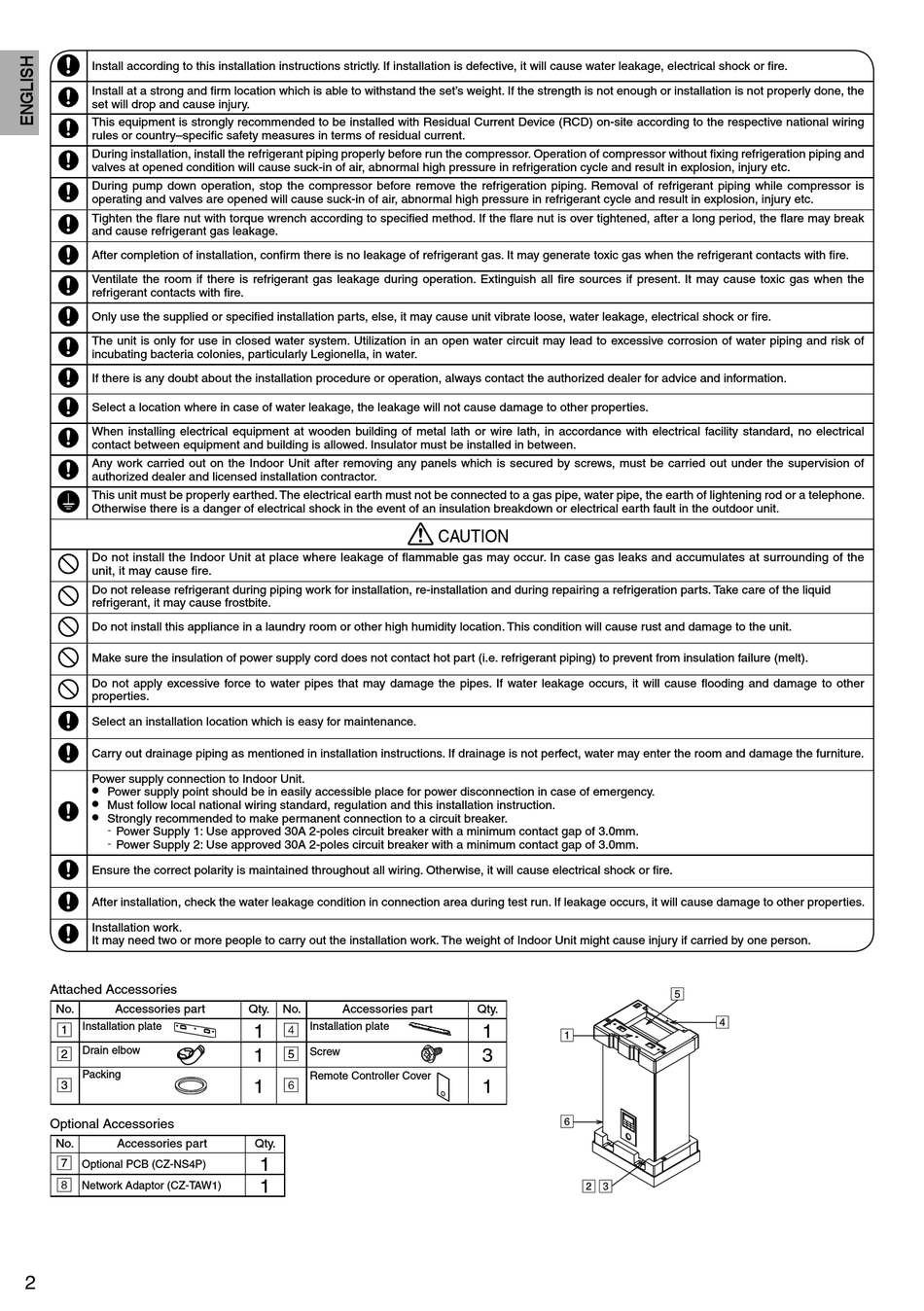 ENGLISH

Install according to this installation instructions strictly. If installation is defective, it will cause water leakage, electrical shock or fire.

Install at a strong and firm location which is able to withstand the set's weight. If the strength is not enough or installation is not properly done, the set will drop and cause injury.

This equipment is strongly recommended to be installed with Residual Current Device (RCD) on-site according to the respective national wiring rules or country–specific safety measures in terms of residual current.

During installation, install the refrigerant piping properly before run the compressor. Operation of compressor without fixing refrigeration piping and valves at opened condition will cause suck-in of air, abnormal high pressure in refrigeration cycle and result in explosion, injury etc.

During pump down operation, stop the compressor before remove the refrigeration piping. Removal of refrigerant piping while compressor is operating and valves are opened will cause suck-in of air, abnormal high pressure in refrigerant cycle and result in explosion, injury etc.

Tighten the flare nut with torque wrench according to specified method. If the flare nut is over tightened, after a long period, the flare may break and cause refrigerant gas leakage.

After completion of installation, confirm there is no leakage of refrigerant gas. It may generate toxic gas when the refrigerant contacts with fire.

Ventilate the room if there is refrigerant gas leakage during operation. Extinguish all fire sources if present. It may cause toxic gas when the refrigerant contacts with fire.

Only use the supplied or specified installation parts, else, it may cause unit vibrate loose, water leakage, electrical shock or fire.

The unit is only for use in closed water system. Utilization in an open water circuit may lead to excessive corrosion of water piping and risk of incubating bacteria colonies, particularly Legionella, in water.

If there is any doubt about the installation procedure or operation, always contact the authorized dealer for advice and information.

Select a location where in case of water leakage, the leakage will not cause damage to other properties.

When installing electrical equipment at wooden building of metal lath or wire lath, in accordance with electrical facility standard, no electrical contact between equipment and building is allowed. Insulator must be installed in between.

Any work carried out on the Indoor Unit after removing any panels which is secured by screws, must be carried out under the supervision of authorized dealer and licensed installation contractor.

This unit must be properly earthed. The electrical earth must not be connected to a gas pipe, water pipe, the earth of lightening rod or a telephone. Otherwise there is a danger of electrical shock in the event of an insulation breakdown or electrical earth fault in the outdoor unit.

CAUTION

Do not install the Indoor Unit at place where leakage of flammable gas may occur. In case gas leaks and accumulates at surrounding of the unit, it may cause fire.

Do not release refrigerant during piping work for installation, re-installation and during repairing a refrigeration parts. Take care of the liquid refrigerant, it may cause frostbite.

Do not install this appliance in a laundry room or other high humidity location. This condition will cause rust and damage to the unit.

Make sure the insulation of power supply cord does not contact hot part (i.e. refrigerant piping) to prevent from insulation failure (melt).

Do not apply excessive force to water pipes that may damage the pipes. If water leakage occurs, it will cause flooding and damage to other properties.

Select an installation location which is easy for maintenance.

Carry out drainage piping as mentioned in installation instructions. If drainage is not perfect, water may enter the room and damage the furniture.

Power supply connection to Indoor Unit.
● Power supply point should be in easily accessible place for power disconnection in case of emergency.
● Must follow local national wiring standard, regulation and this installation instruction.
● Strongly recommended to make permanent connection to a circuit breaker.
- Power Supply 1: Use approved 30A 2-poles circuit breaker with a minimum contact gap of 3.0mm.
- Power Supply 2: Use approved 30A 2-poles circuit breaker with a minimum contact gap of 3.0mm.

Ensure the correct polarity is maintained throughout all wiring. Otherwise, it will cause electrical shock or fire.

After installation, check the water leakage condition in connection area during test run. If leakage occurs, it will cause damage to other properties.

Installation work.
It may need two or more people to carry out the installation work. The weight of Indoor Unit might cause injury if carried by one person.

Attached Accessories

| No. | Accessories part | Qty. | No. | Accessories part | Qty. |
|---|---|---|---|---|---|
| 1 | Installation plate | 1 | 4 | Installation plate | 1 |
| 2 | Drain elbow | 1 | 5 | Screw | 3 |
| 3 | Packing | 1 | 6 | Remote Controller Cover | 1 |

Optional Accessories

| No. | Accessories part | Qty. |
|---|---|---|
| 7 | Optional PCB (CZ-NS4P) | 1 |
| 8 | Network Adaptor (CZ-TAW1) | 1 |

5
4
1
6
2 3

2